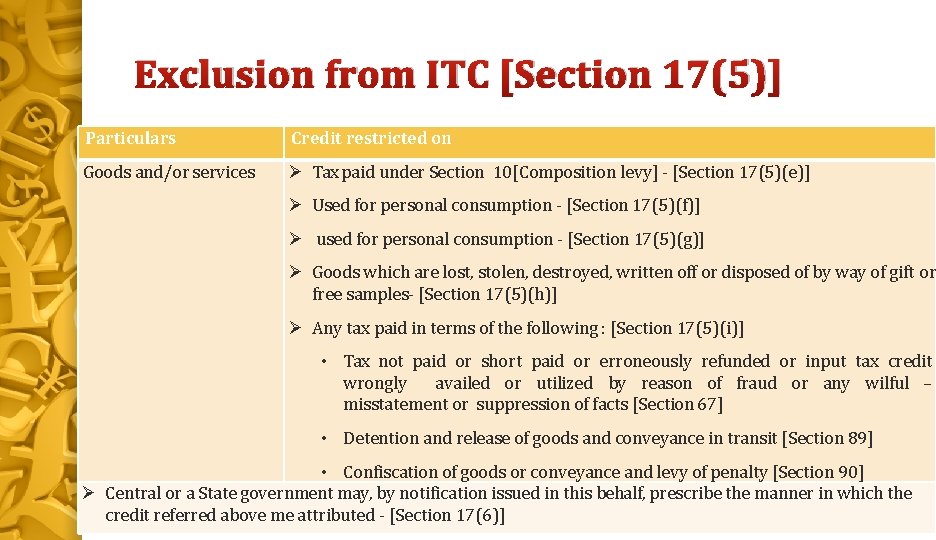 Exclusion from ITC [Section 17(5)]

| Particulars | Credit restricted on |
|---|---|
| Goods and/or services | ➢ Tax paid under Section 10[Composition levy] - [Section 17(5)(e)] ➢ Used for personal consumption - [Section 17(5)(f)] ➢ used for personal consumption - [Section 17(5)(g)] ➢ Goods which are lost, stolen, destroyed, written off or disposed of by way of gift or free samples- [Section 17(5)(h)] ➢ Any tax paid in terms of the following : [Section 17(5)(i)] • Tax not paid or short paid or erroneously refunded or input tax credit wrongly availed or utilized by reason of fraud or any wilful – misstatement or suppression of facts [Section 67] • Detention and release of goods and conveyance in transit [Section 89] • Confiscation of goods or conveyance and levy of penalty [Section 90] |

➢ Central or a State government may, by notification issued in this behalf, prescribe the manner in which the credit referred above me attributed - [Section 17(6)]